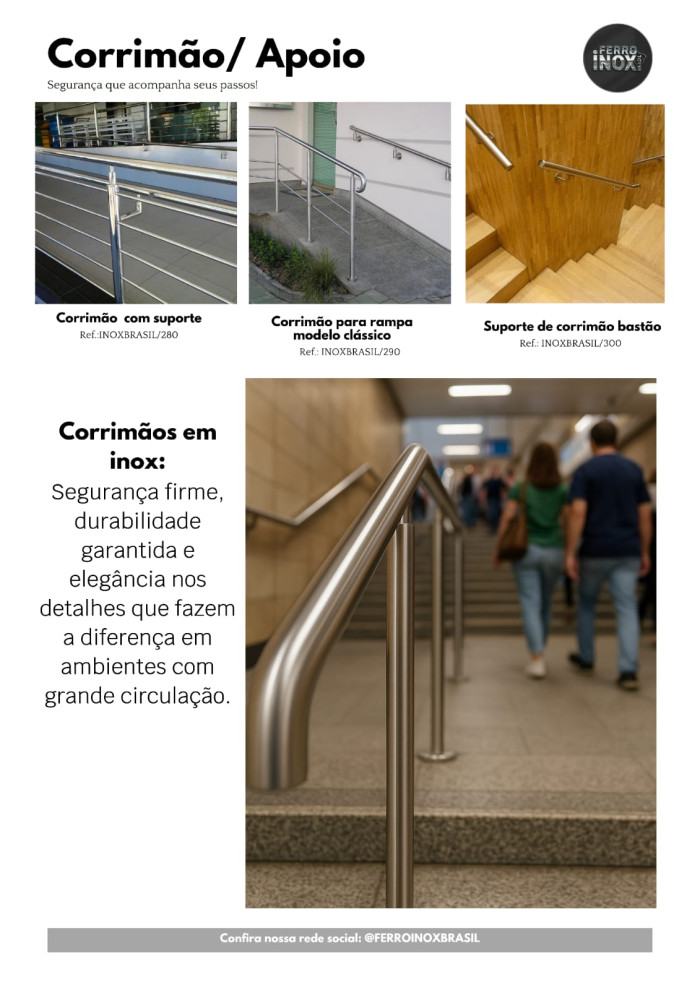 Corrimão/ Apoio
Segurança que acompanha seus passos!

FERRO INOX BRASIL

Corrimão com suporte
Ref.:INOXBRASIL/280

Corrimão para rampa modelo clássico
Ref.: INOXBRASIL/290

Suporte de corrimão bastão
Ref.: INOXBRASIL/300

Corrimãos em inox:
Segurança firme, durabilidade garantida e elegância nos detalhes que fazem a diferença em ambientes com grande circulação.

Confira nossa rede social: @FERROINOXBRASIL